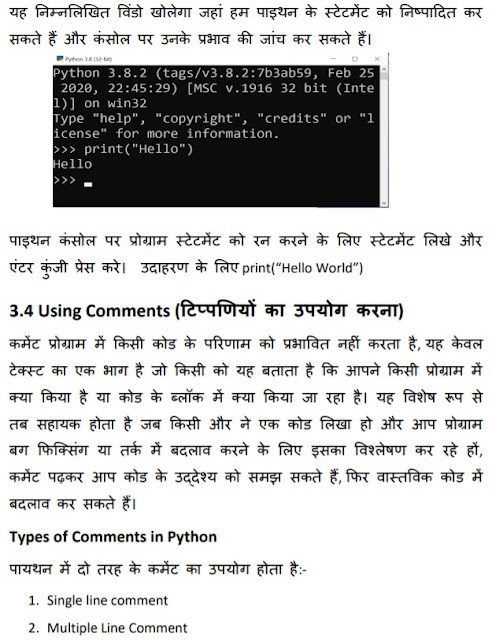 यह निम्नलिखित विंडो खोलेगा जहां हम पाइथन के स्टेटमेंट को निष्पादित कर सकते हैं और कंसोल पर उनके प्रभाव की जांच कर सकते हैं।

Python 3.8 (32-bit)

Python 3.8.2 (tags/v3.8.2:7b3ab59, Feb 25 2020, 22:45:29) [MSC v.1916 32 bit (Intel)] on win32
Type "help", "copyright", "credits" or "license" for more information.
>>> print("Hello")
Hello
>>>

पाइथन कंसोल पर प्रोग्राम स्टेटमेंट को रन करने के लिए स्टेटमेंट लिखे और एंटर कुंजी प्रेस करे। उदाहरण के लिए print("Hello World")

3.4 Using Comments (टिप्पणियों का उपयोग करना)

कमेंट प्रोग्राम में किसी कोड के परिणाम को प्रभावित नहीं करता है, यह केवल टेक्स्ट का एक भाग है जो किसी को यह बताता है कि आपने किसी प्रोग्राम में क्या किया है या कोड के ब्लॉक में क्या किया जा रहा है। यह विशेष रूप से तब सहायक होता है जब किसी और ने एक कोड लिखा हो और आप प्रोग्राम बग फिक्सिंग या तर्क में बदलाव करने के लिए इसका विश्लेषण कर रहे हों, कमेंट पढ़कर आप कोड के उद्देश्य को समझ सकते हैं, फिर वास्तविक कोड में बदलाव कर सकते हैं।

Types of Comments in Python

पायथन में दो तरह के कमेंट का उपयोग होता है:-

1. Single line comment
2. Multiple Line Comment